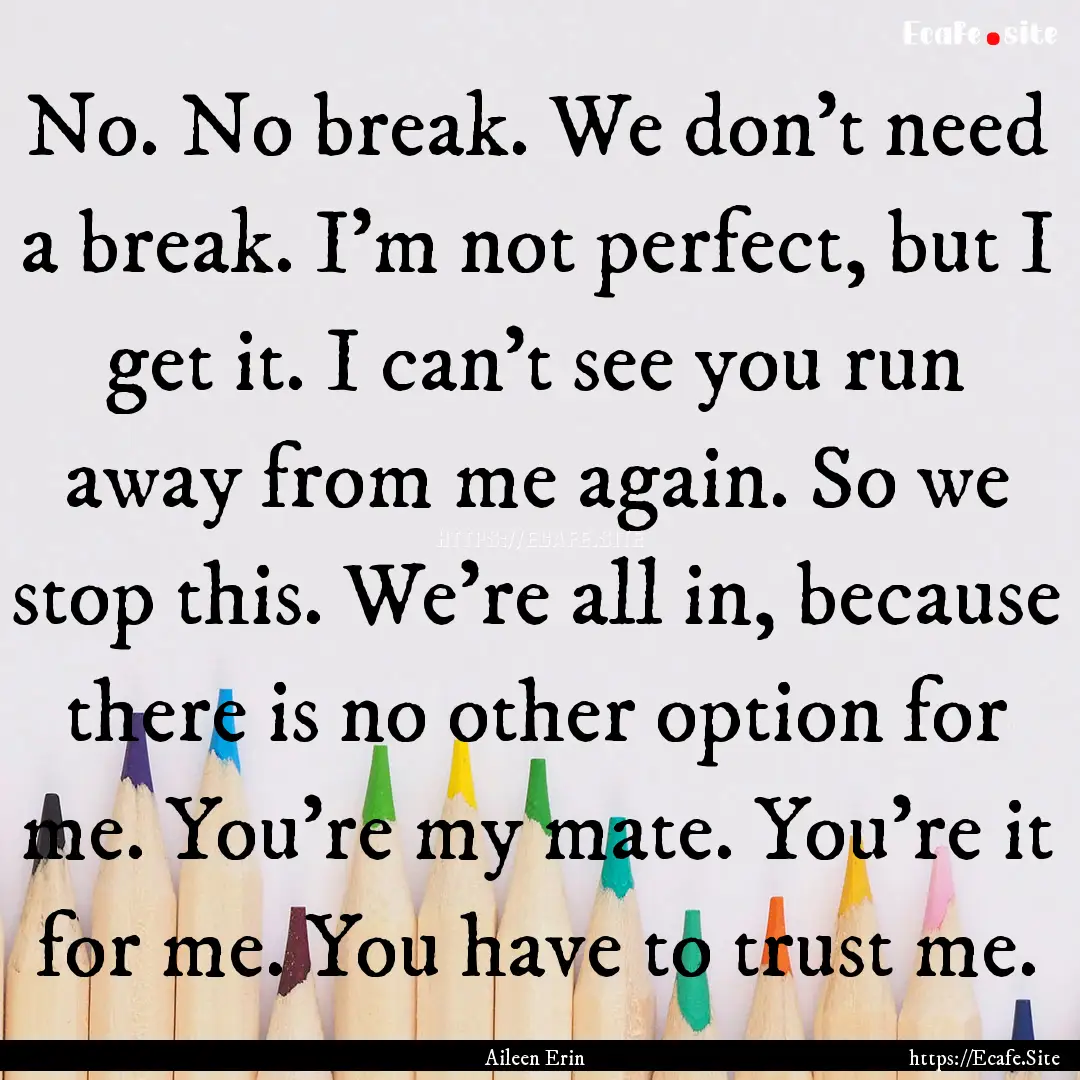 Ecafe.site

No. No break. We don't need a break. I'm not perfect, but I get it. I can't see you run away from me again. So we stop this. We're all in, because there is no other option for me. You're my mate. You're it for me. You have to trust me.

HTTPS://ECAFE.SITE

Aileen Erin

https://Ecafe.Site